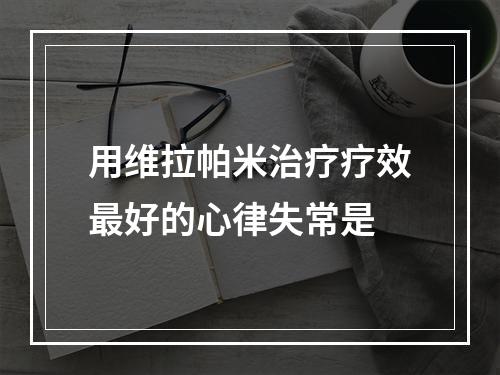 用维拉帕米治疗疗效最好的心律失常是